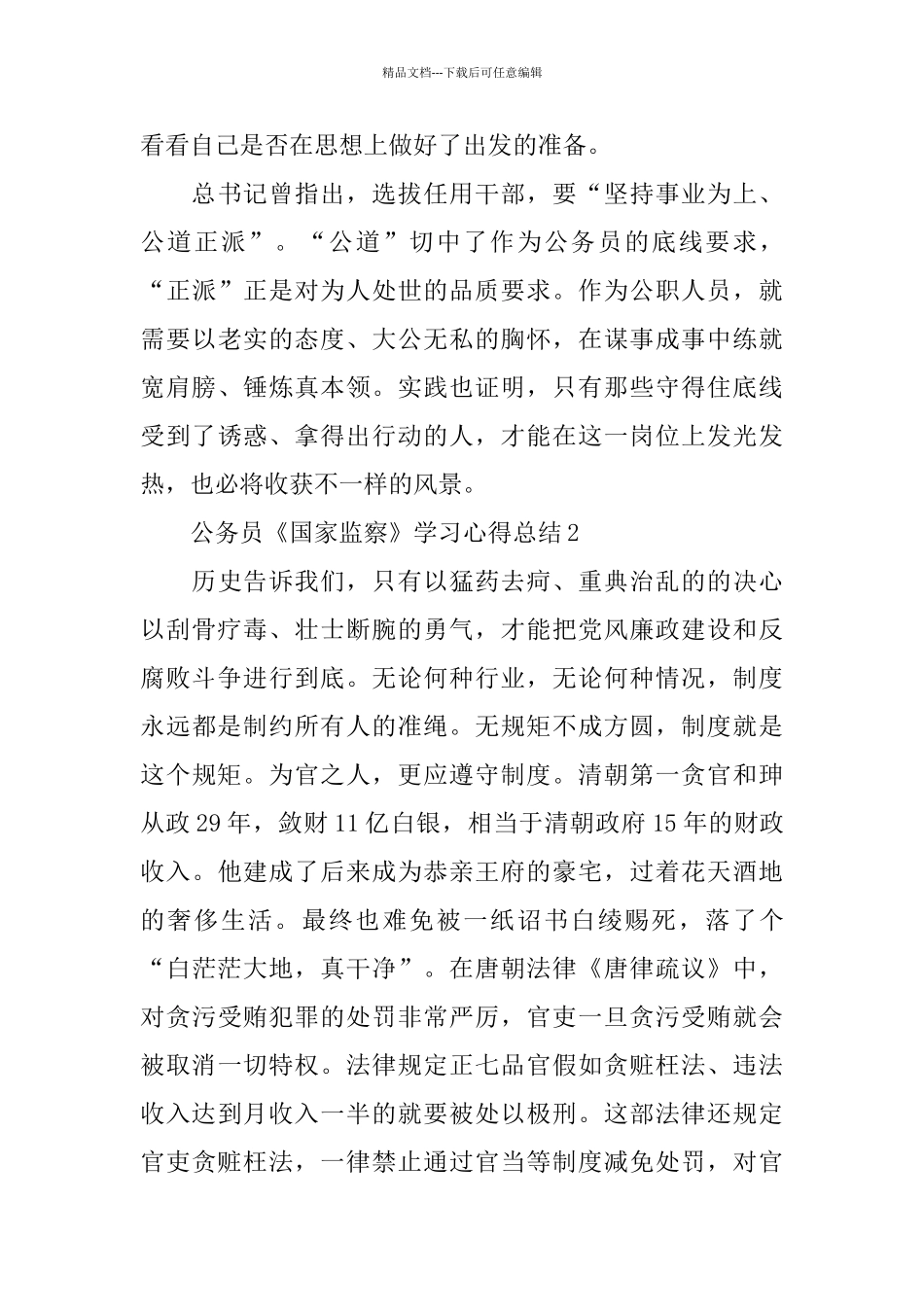 精品文档---下载后可任意编辑

看看自己是否在思想上做好了出发的准备。

总书记曾指出，选拔任用干部，要“坚持事业为上、公道正派”。“公道”切中了作为公务员的底线要求，“正派”正是对为人处世的品质要求。作为公职人员，就需要以老实的态度、大公无私的胸怀，在谋事成事中练就宽肩膀、锤炼真本领。实践也证明，只有那些守得住底线受到了诱惑、拿得出行动的人，才能在这一岗位上发光发热，也必将收获不一样的风景。

公务员《国家监察》学习心得总结2

历史告诉我们，只有以猛药去疴、重典治乱的的决心以刮骨疗毒、壮士断腕的勇气，才能把党风廉政建设和反腐败斗争进行到底。无论何种行业，无论何种情况，制度永远都是制约所有人的准绳。无规矩不成方圆，制度就是这个规矩。为官之人，更应遵守制度。清朝第一贪官和珅从政29年，敛财11亿白银，相当于清朝政府15年的财政收入。他建成了后来成为恭亲王府的豪宅，过着花天酒地的奢侈生活。最终也难免被一纸诏书白绫赐死，落了个“白茫茫大地，真干净”。在唐朝法律《唐律疏议》中，对贪污受贿犯罪的处罚非常严厉，官吏一旦贪污受贿就会被取消一切特权。法律规定正七品官假如贪赃枉法、违法收入达到月收入一半的就要被处以极刑。这部法律还规定官吏贪赃枉法，一律禁止通过官当等制度减免处罚，对官